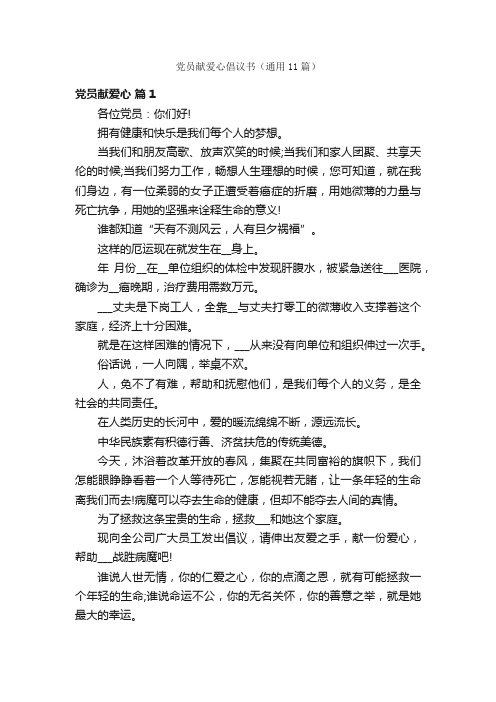 党员献爱心倡议书（通用 11 篇）

党员献爱心 篇 1

各位党员：你们好!

拥有健康和快乐是我们每个人的梦想。

当我们和朋友高歌、放声欢笑的时候;当我们和家人团聚、共享天伦的时候;当我们努力工作，畅想人生理想的时候，您可知道，就在我们身边，有一位柔弱的女子正遭受着癌症的折磨，用她微薄的力量与死亡抗争，用她的坚强来诠释生命的意义!

谁都知道“天有不测风云，人有旦夕祸福”。

这样的厄运现在就发生在__身上。

年 月份__在__单位组织的体检中发现肝腹水，被紧急送往___医院，确诊为__癌晚期，治疗费用需数万元。

___丈夫是下岗工人，全靠__与丈夫打零工的微薄收入支撑着这个家庭，经济上十分困难。

就是在这样困难的情况下，___从来没有向单位和组织伸过一次手。

俗话说，一人向隅，举桌不欢。

人，免不了有难，帮助和抚慰他们，是我们每个人的义务，是全社会的共同责任。

在人类历史的长河中，爱的暖流绵绵不断，源远流长。

中华民族素有积德行善、济贫扶危的传统美德。

今天，沐浴着改革开放的春风，集聚在共同富裕的旗帜下，我们怎能眼睁睁看着一个人等待死亡，怎能视若无睹，让一条年轻的生命离我们而去!病魔可以夺去生命的健康，但却不能夺去人间的真情。

为了拯救这条宝贵的生命，拯救___和她这个家庭。

现向全公司广大员工发出倡议，请伸出友爱之手，献一份爱心，帮助___战胜病魔吧!

谁说人世无情，你的仁爱之心，你的点滴之恩，就有可能拯救一个年轻的生命;谁说命运不公，你的无名关怀，你的善意之举，就是她最大的幸运。